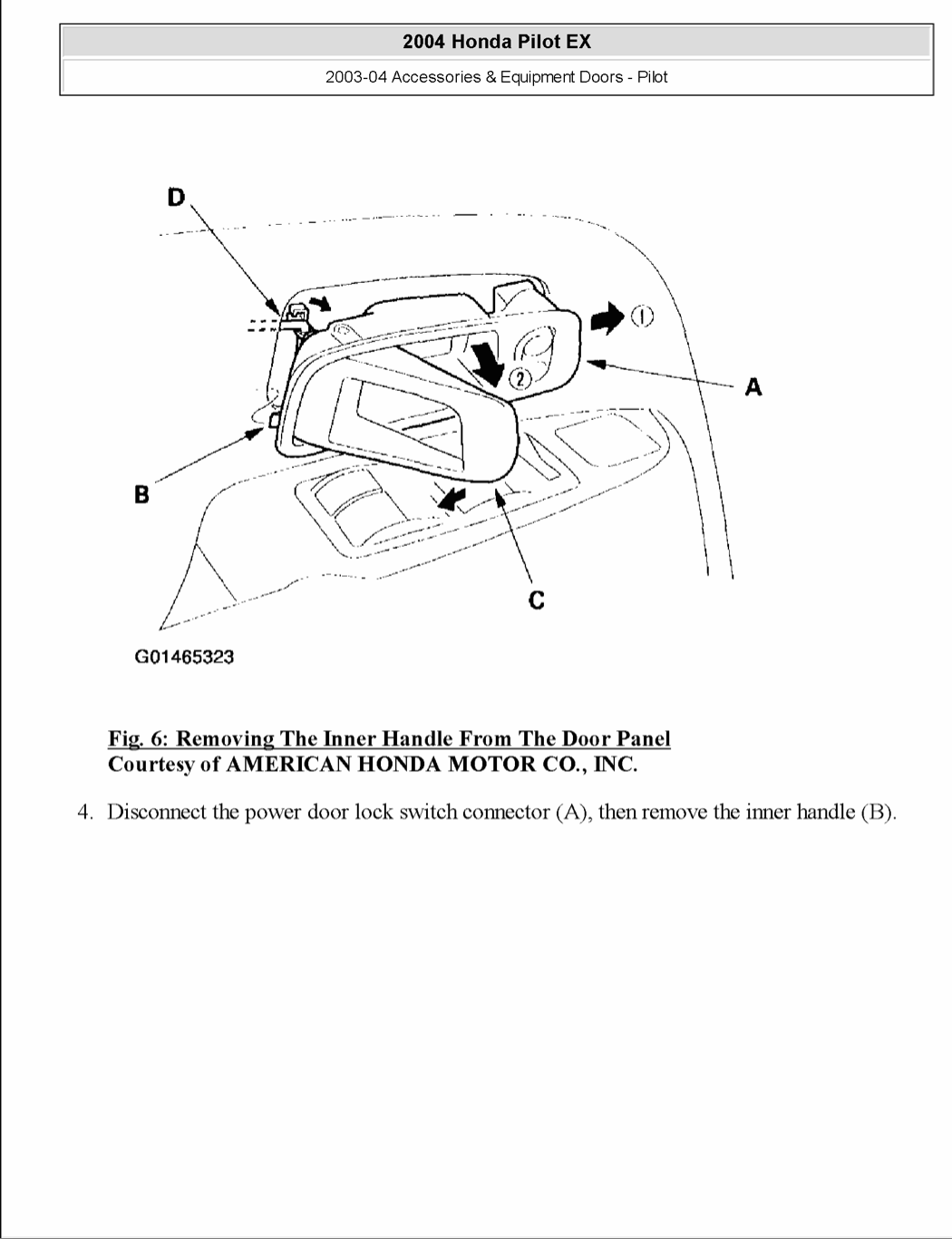 2004 Honda Pilot EX

2003-04 Accessories & Equipment Doors - Pilot

D

①

②

A

B

C

G01465323

Fig. 6: Removing The Inner Handle From The Door Panel
Courtesy of AMERICAN HONDA MOTOR CO., INC.

4. Disconnect the power door lock switch connector (A), then remove the inner handle (B).